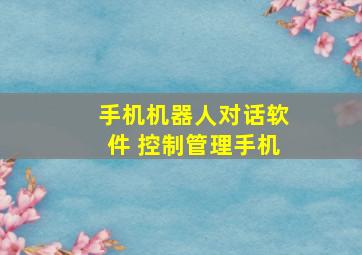 手机机器人对话软件 控制管理手机